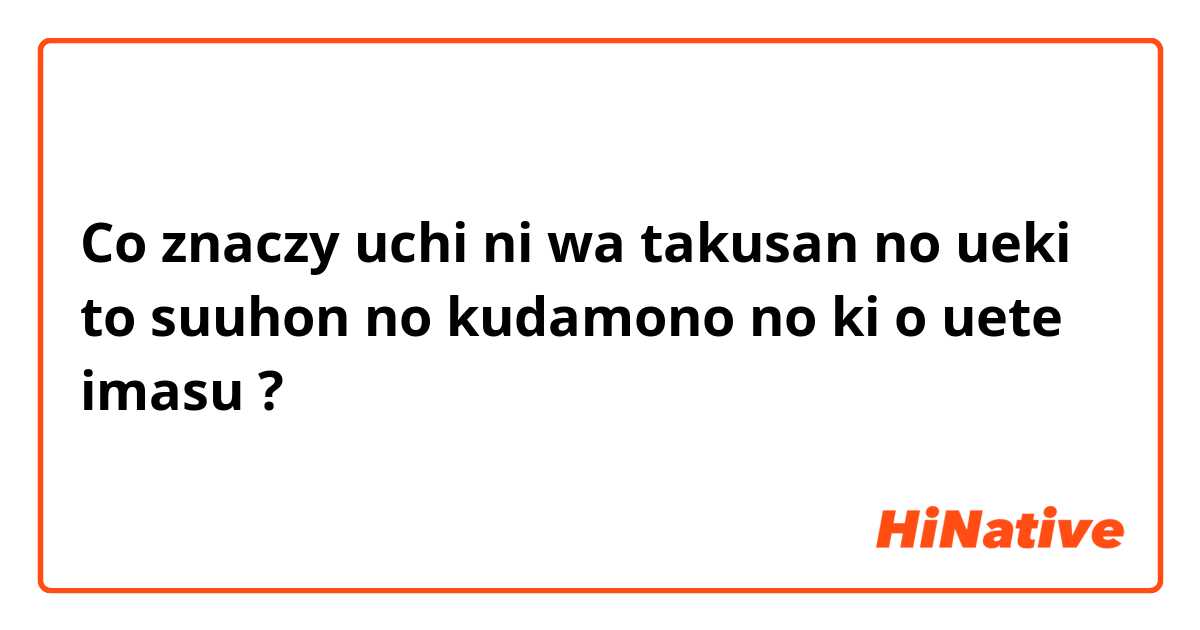 Co znaczy uchi ni wa takusan no ueki to suuhon no kudamono no ki o uete imasu ?

HiNative